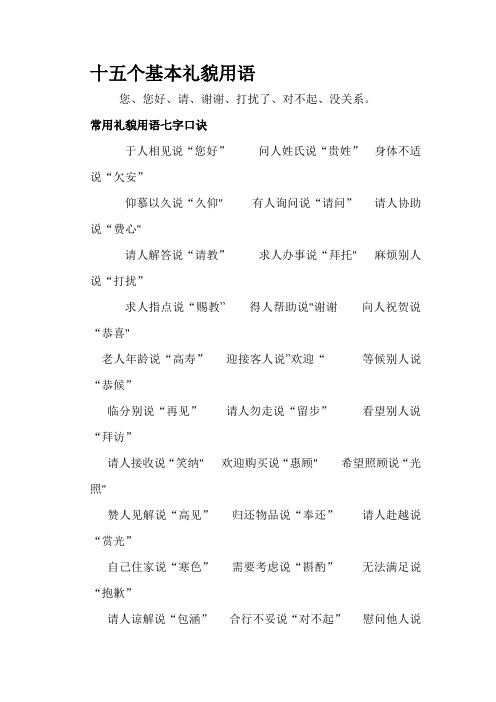 十五个基本礼貌用语

您、您好、请、谢谢、打扰了、对不起、没关系。

常用礼貌用语七字口诀

于人相见说“您好” 问人姓氏说“贵姓” 身体不适说“欠安”

仰慕以久说“久仰" 有人询问说“请问” 请人协助说“费心"

请人解答说“请教” 求人办事说“拜托" 麻烦别人说“打扰”

求人指点说“赐教” 得人帮助说"谢谢 向人祝贺说“恭喜"

老人年龄说“高寿” 迎接客人说”欢迎“ 等候别人说“恭候”

临分别说“再见” 请人勿走说“留步” 看望别人说“拜访”

请人接收说“笑纳" 欢迎购买说“惠顾" 希望照顾说“光照"

赞人见解说“高见” 归还物品说“奉还” 请人赴越说“赏光”

自己住家说“寒色” 需要考虑说“斟酌” 无法满足说“抱歉”

请人谅解说“包涵” 合行不妥说“对不起” 慰问他人说